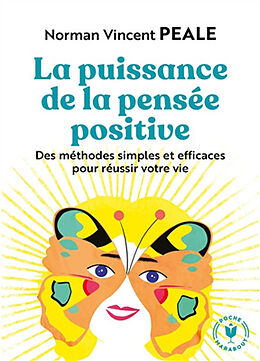 Norman Vincent PEALE

La puissance de la pensée positive

Des méthodes simples et efficaces pour réussir votre vie

POCHE
MARABOUT